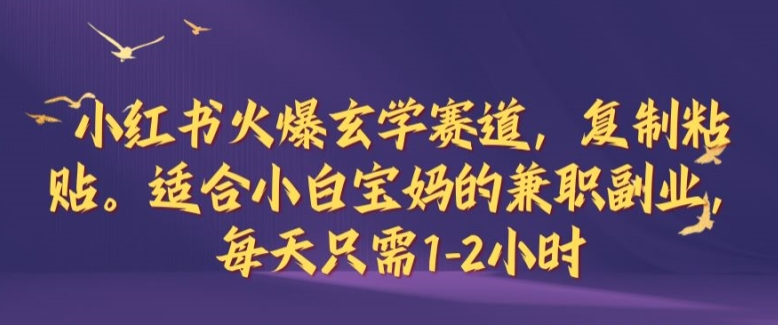 小红书火爆玄学赛道，复制粘贴。适合小白宝妈的兼职副业，每天只需1-2小时